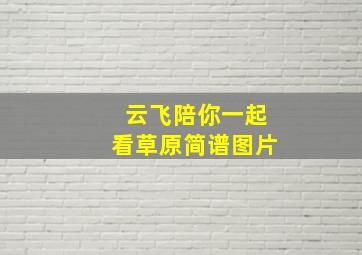 云飞陪你一起
看草原简谱图片